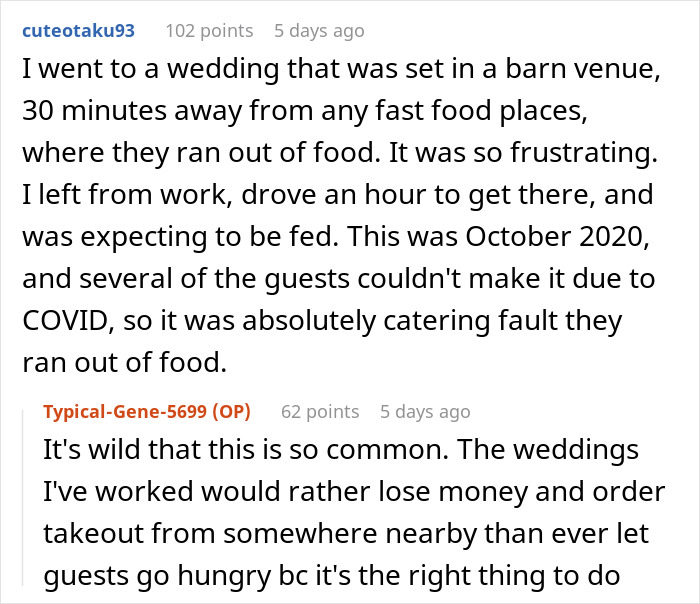 cuteotaku93 102 points 5 days ago

I went to a wedding that was set in a barn venue, 30 minutes away from any fast food places, where they ran out of food. It was so frustrating. I left from work, drove an hour to get there, and was expecting to be fed. This was October 2020, and several of the guests couldn't make it due to COVID, so it was absolutely catering fault they ran out of food.

Typical-Gene-5699 (OP) 62 points 5 days ago

It's wild that this is so common. The weddings I've worked would rather lose money and order takeout from somewhere nearby than ever let guests go hungry bc it's the right thing to do